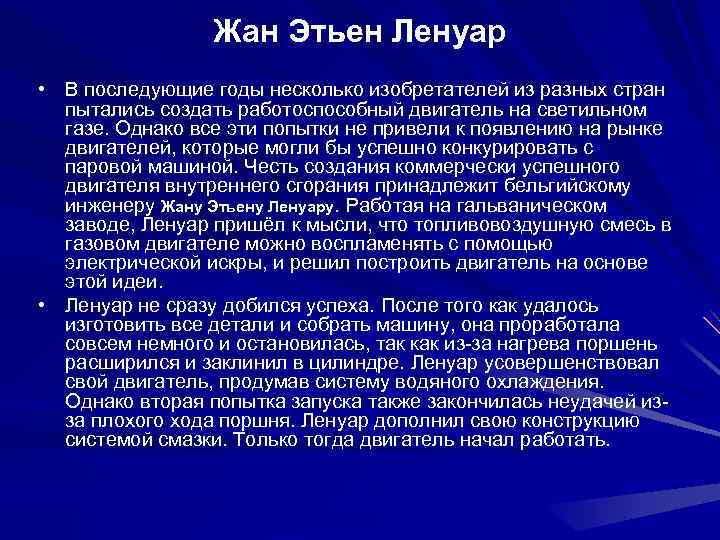 Жан Этьен Ленуар

• В последующие годы несколько изобретателей из разных стран пытались создать работоспособный двигатель на светильном газе. Однако все эти попытки не привели к появлению на рынке двигателей, которые могли бы успешно конкурировать с паровой машиной. Честь создания коммерчески успешного двигателя внутреннего сгорания принадлежит бельгийскому инженеру Жану Этьену Ленуару. Работая на гальваническом заводе, Ленуар пришёл к мысли, что топливовоздушную смесь в газовом двигателе можно воспламенять с помощью электрической искры, и решил построить двигатель на основе этой идеи.

• Ленуар не сразу добился успеха. После того как удалось изготовить все детали и собрать машину, она проработала совсем немного и остановилась, так как из-за нагрева поршень расширился и заклинил в цилиндре. Ленуар усовершенствовал свой двигатель, продумав систему водяного охлаждения. Однако вторая попытка запуска также закончилась неудачей из-за плохого хода поршня. Ленуар дополнил свою конструкцию системой смазки. Только тогда двигатель начал работать.